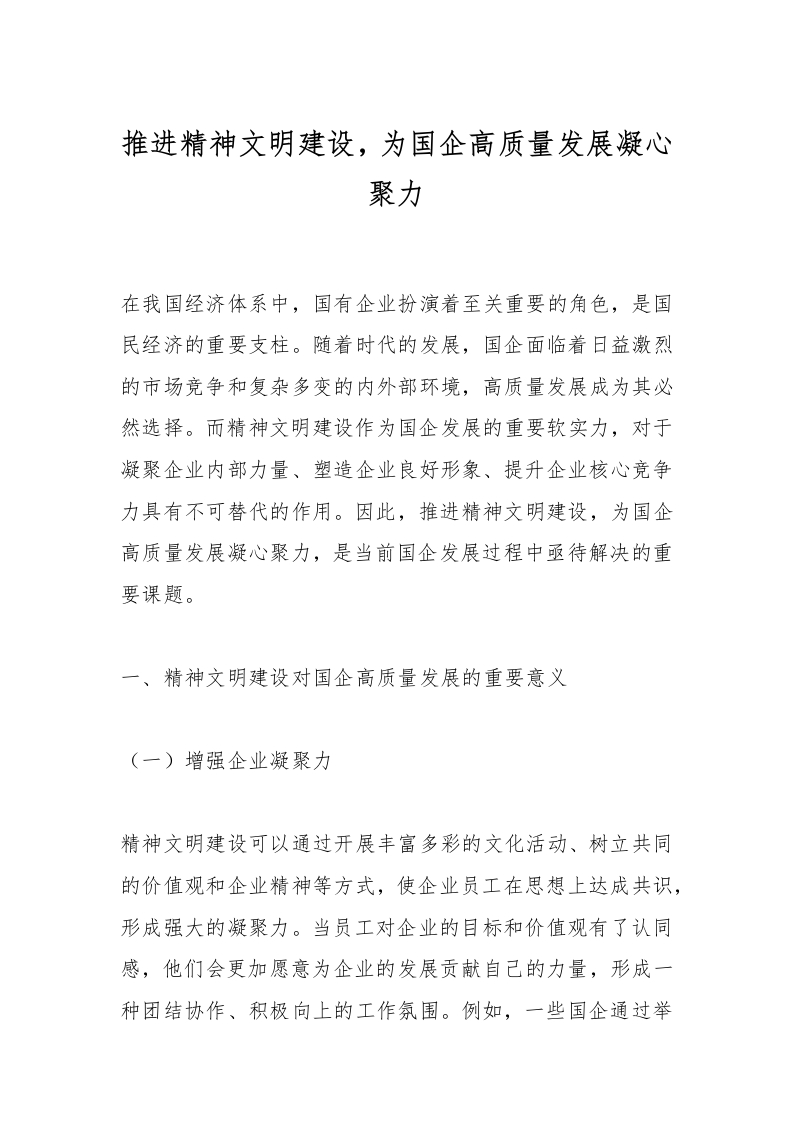 推进精神文明建设，为国企高质量发展凝心聚力

在我国经济体系中，国有企业扮演着至关重要的角色，是国民经济的重要支柱。随着时代的发展，国企面临着日益激烈的市场竞争和复杂多变的内外部环境，高质量发展成为其必然选择。而精神文明建设作为国企发展的重要软实力，对于凝聚企业内部力量、塑造企业良好形象、提升企业核心竞争力具有不可替代的作用。因此，推进精神文明建设，为国企高质量发展凝心聚力，是当前国企发展过程中亟待解决的重要课题。

一、精神文明建设对国企高质量发展的重要意义

（一）增强企业凝聚力

精神文明建设可以通过开展丰富多彩的文化活动、树立共同的价值观和企业精神等方式，使企业员工在思想上达成共识，形成强大的凝聚力。当员工对企业的目标和价值观有了认同感，他们会更加愿意为企业的发展贡献自己的力量，形成一种团结协作、积极向上的工作氛围。例如，一些国企通过举